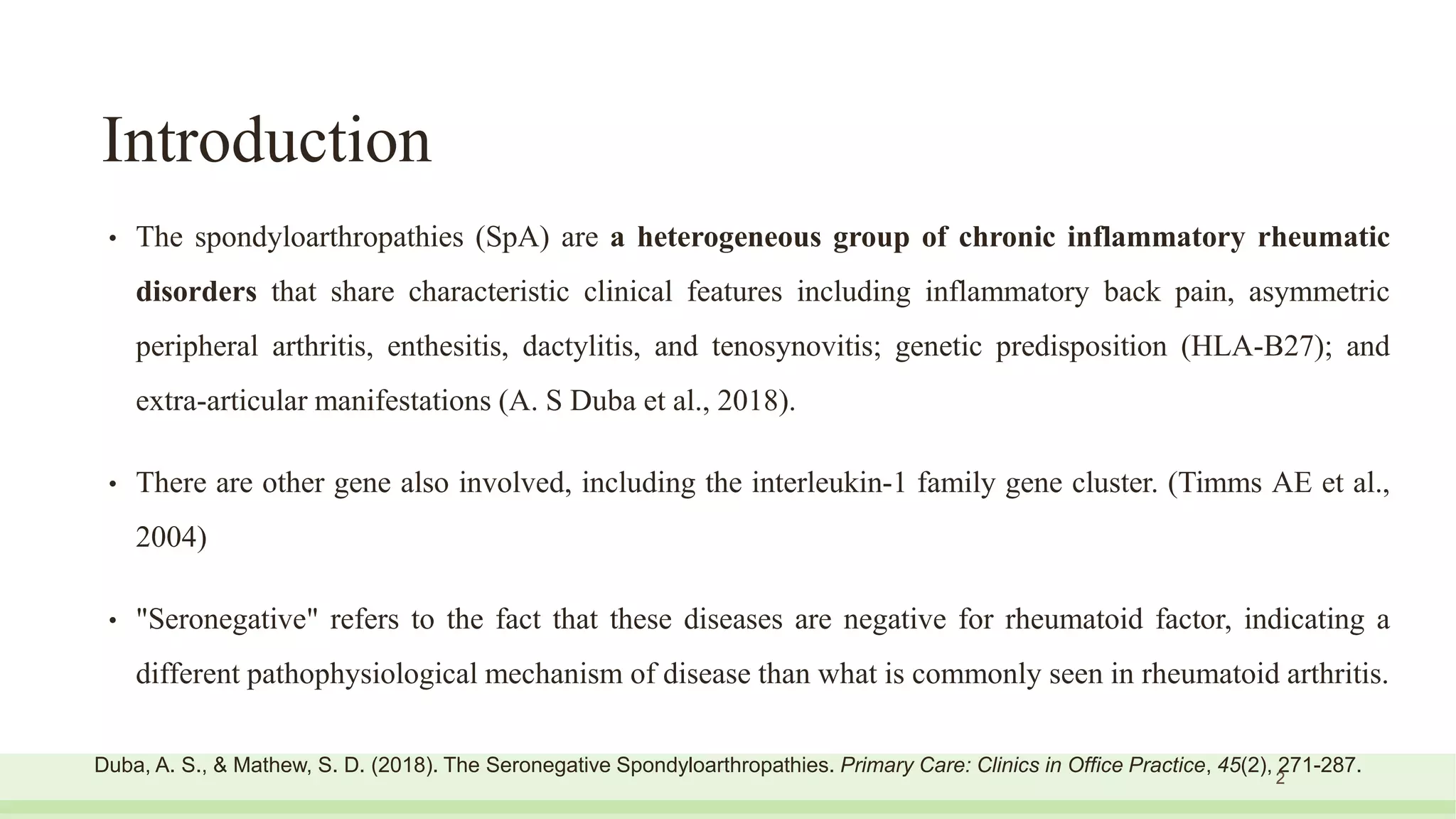 Introduction

• The spondyloarthropathies (SpA) are a heterogeneous group of chronic inflammatory rheumatic disorders that share characteristic clinical features including inflammatory back pain, asymmetric peripheral arthritis, enthesitis, dactylitis, and tenosynovitis; genetic predisposition (HLA-B27); and extra-articular manifestations (A. S Duba et al., 2018).

• There are other gene also involved, including the interleukin-1 family gene cluster. (Timms AE et al., 2004)

• "Seronegative" refers to the fact that these diseases are negative for rheumatoid factor, indicating a different pathophysiological mechanism of disease than what is commonly seen in rheumatoid arthritis.

Duba, A. S., & Mathew, S. D. (2018). The Seronegative Spondyloarthropathies. Primary Care: Clinics in Office Practice, 45(2), 271-287.

2